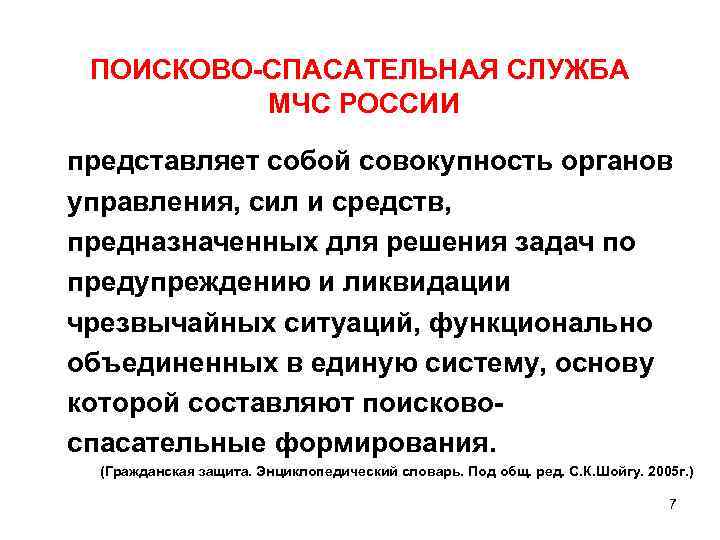 ПОИСКОВО-СПАСАТЕЛЬНАЯ СЛУЖБА МЧС РОССИИ

представляет собой совокупность органов управления, сил и средств, предназначенных для решения задач по предупреждению и ликвидации чрезвычайных ситуаций, функционально объединенных в единую систему, основу которой составляют поисково-спасательные формирования.

(Гражданская защита. Энциклопедический словарь. Под общ. ред. С.К.Шойгу. 2005г.)

7